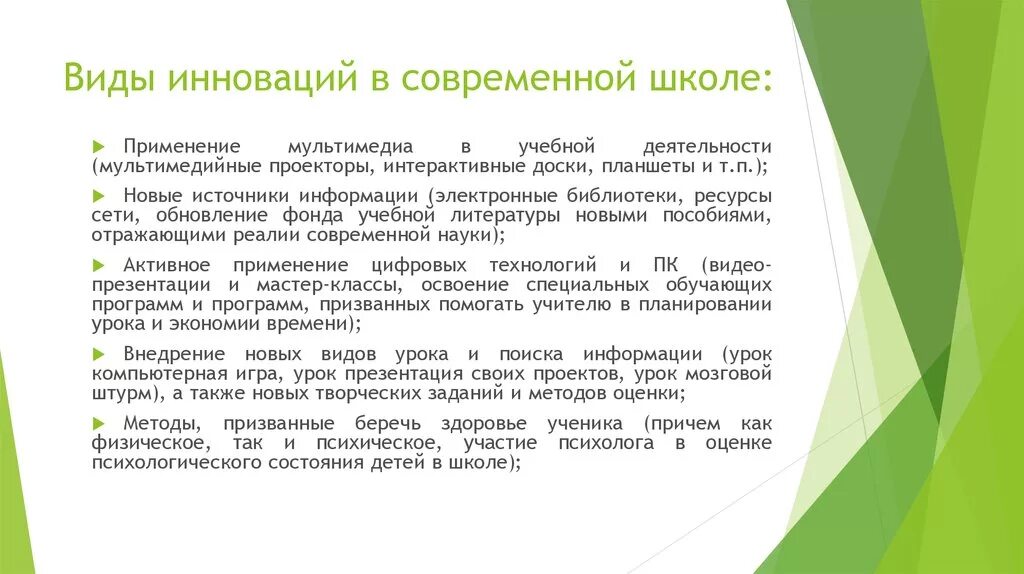 Виды инноваций в современной школе:

Применение мультимедиа в учебной деятельности (мультимедийные проекторы, интерактивные доски, планшеты и т.п.);

Новые источники информации (электронные библиотеки, ресурсы сети, обновление фонда учебной литературы новыми пособиями, отражающими реалии современной науки);

Активное применение цифровых технологий и ПК (видео-презентации и мастер-классы, освоение специальных обучающих программ и программ, призванных помогать учителю в планировании урока и экономии времени);

Внедрение новых видов урока и поиска информации (урок компьютерная игра, урок презентация своих проектов, урок мозговой штурм), а также новых творческих заданий и методов оценки;

Методы, призванные беречь здоровье ученика (причем как физическое, так и психическое, участие психолога в оценке психологического состояния детей в школе);